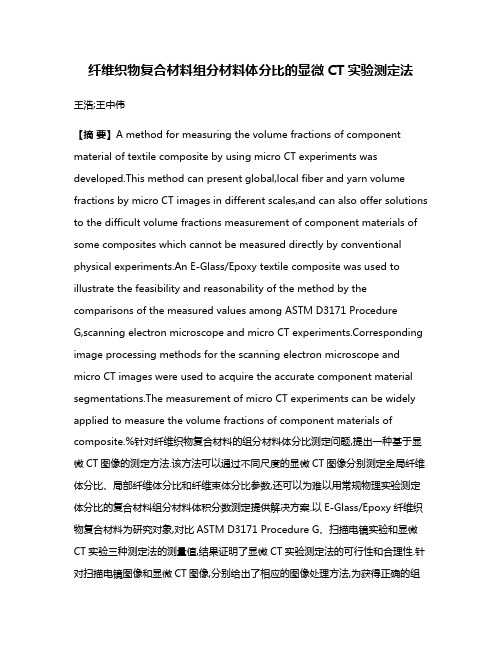 纤维织物复合材料组分材料体分比的显微 CT 实验测定法

王浩;王中伟

【摘 要】A method for measuring the volume fractions of component material of textile composite by using micro CT experiments was developed.This method can present global,local fiber and yarn volume fractions by micro CT images in different scales,and can also offer solutions to the difficult volume fractions measurement of component materials of some composites which cannot be measured directly by conventional physical experiments.An E-Glass/Epoxy textile composite was used to illustrate the feasibility and reasonability of the method by the comparisons of the measured values among ASTM D3171 Procedure G,scanning electron microscope and micro CT experiments.Corresponding image processing methods for the scanning electron microscope and micro CT images were used to acquire the accurate component material segmentations.The measurement of micro CT experiments can be widely applied to measure the volume fractions of component materials of composite.%针对纤维织物复合材料的组分材料体分比测定问题,提出一种基于显微 CT 图像的测定方法.该方法可以通过不同尺度的显微 CT 图像分别测定全局纤维体分比、局部纤维体分比和纤维束体分比参数,还可以为难以用常规物理实验测定体分比的复合材料组分材料体积分数测定提供解决方案.以 E-Glass/Epoxy 纤维织物复合材料为研究对象,对比 ASTM D3171 Procedure G、扫描电镜实验和显微 CT 实验三种测定法的测量值,结果证明了显微 CT 实验测定法的可行性和合理性.针对扫描电镜图像和显微 CT 图像,分别给出了相应的图像处理方法,为获得正确的组